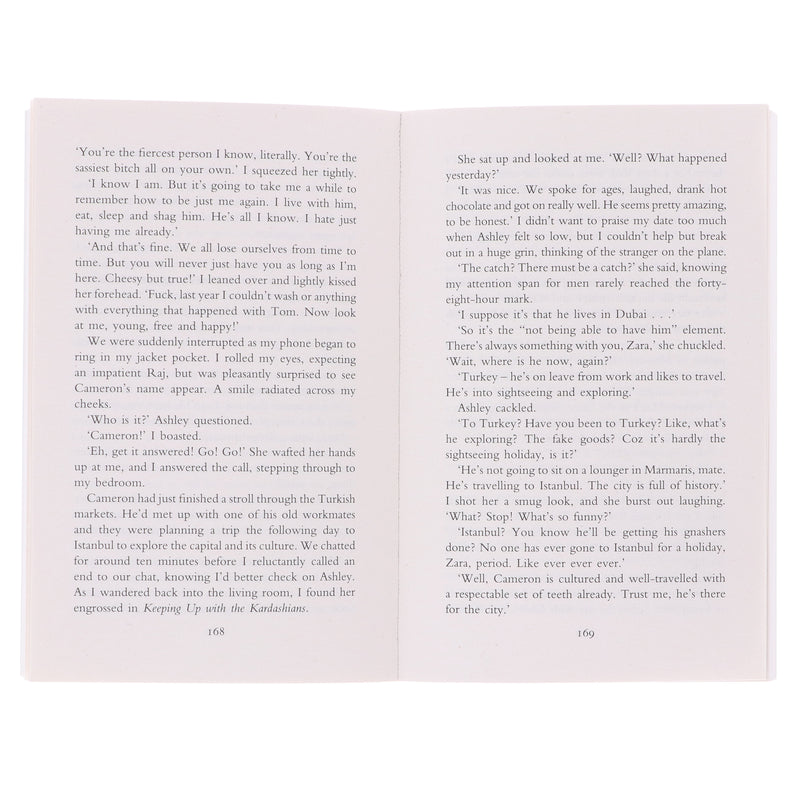 'You're the fiercest person I know, literally. You're the sassiest bitch all on your own.' I squeezed her tightly.

'I know I am. But it's going to take me a while to remember how to be just me again. I live with him, eat, sleep and shag him. He's all I know. I hate just having me already.'

'And that's fine. We all lose ourselves from time to time. But you will never just have you as long as I'm here. Cheesy but true!' I leaned over and lightly kissed her forehead. 'Fuck, last year I couldn't wash or anything with everything that happened with Tom. Now look at me, young, free and happy!'

We were suddenly interrupted as my phone began to ring in my jacket pocket. I rolled my eyes, expecting an impatient Raj, but was pleasantly surprised to see Cameron's name appear. A smile radiated across my cheeks.

'Who is it?' Ashley questioned.

'Cameron!' I boasted.

'Eh, get it answered! Go! Go!' She wafted her hands up at me, and I answered the call, stepping through to my bedroom.

Cameron had just finished a stroll through the Turkish markets. He'd met up with one of his old workmates and they were planning a trip the following day to Istanbul to explore the capital and its culture. We chatted for around ten minutes before I reluctantly called an end to our chat, knowing I'd better check on Ashley. As I wandered back into the living room, I found her engrossed in Keeping Up with the Kardashians.

168

She sat up and looked at me. 'Well? What happened yesterday?'

'It was nice. We spoke for ages, laughed, drank hot chocolate and got on really well. He seems pretty amazing, to be honest.' I didn't want to praise my date too much when Ashley felt so low, but I couldn't help but break out in a huge grin, thinking of the stranger on the plane.

'The catch? There must be a catch?' she said, knowing my attention span for men rarely reached the forty-eight-hour mark.

'I suppose it's that he lives in Dubai . . .'

'So it's the "not being able to have him" element. There's always something with you, Zara,' she chuckled. 'Wait, where is he now, again?'

'Turkey – he's on leave from work and likes to travel. He's into sightseeing and exploring.'

Ashley cackled.

'To Turkey? Have you been to Turkey? Like, what's he exploring? The fake goods? Coz it's hardly the sightseeing holiday, is it?'

'He's not going to sit on a lounger in Marmaris, mate. He's travelling to Istanbul. The city is full of history.' I shot her a smug look, and she burst out laughing. 'What? Stop! What's so funny?'

'Istanbul? You know he'll be getting his gnashers done? No one has ever gone to Istanbul for a holiday, Zara, period. Like ever ever ever.'

'Well, Cameron is cultured and well-travelled with a respectable set of teeth already. Trust me, he's there for the city.'

169